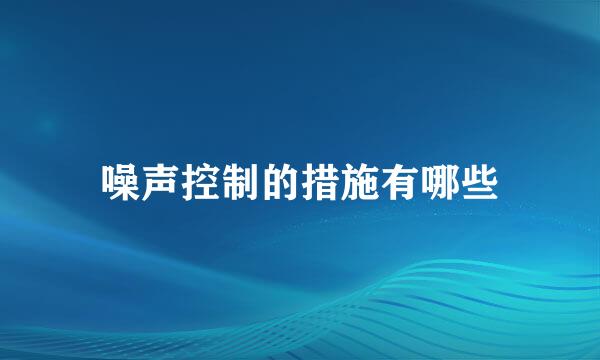 噪声控制的措施有哪些